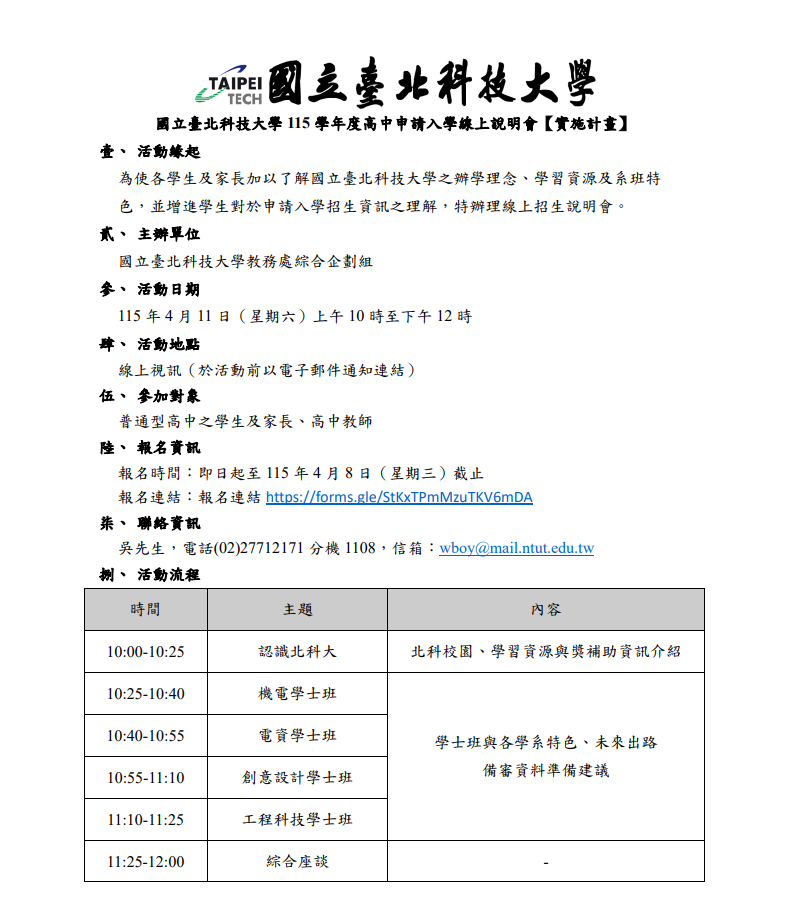 TAIPEI TECH 國立臺北科技大學

國立臺北科技大學 115 學年度高中申請入學線上說明會【實施計畫】

壹、 活動緣起

為使各學生及家長加以了解國立臺北科技大學之辦學理念、學習資源及系班特色，並增進學生對於申請入學招生資訊之理解，特辦理線上招生說明會。

貳、 主辦單位

國立臺北科技大學教務處綜合企劃組

參、 活動日期

115 年 4 月 11 日（星期六）上午 10 時至下午 12 時

肆、 活動地點

線上視訊（於活動前以電子郵件通知連結）

伍、 參加對象

普通型高中之學生及家長、高中教師

陸、 報名資訊

報名時間：即日起至 115 年 4 月 8 日（星期三）截止

報名連結：報名連結 https://forms.gle/StKxTPmMzuTKV6mDA

柒、 聯絡資訊

吳先生，電話(02)27712171 分機 1108，信箱：wboy@mail.ntut.edu.tw

捌、 活動流程

| 時間 | 主題 | 內容 |
|---|---|---|
| 10:00-10:25 | 認識北科大 | 北科校園、學習資源與獎補助資訊介紹 |
| 10:25-10:40 | 機電學士班 | 學士班與各學系特色、未來出路 備審資料準備建議 |
| 10:40-10:55 | 電資學士班 | |
| 10:55-11:10 | 創意設計學士班 | |
| 11:10-11:25 | 工程科技學士班 | |
| 11:25-12:00 | 綜合座談 | - |